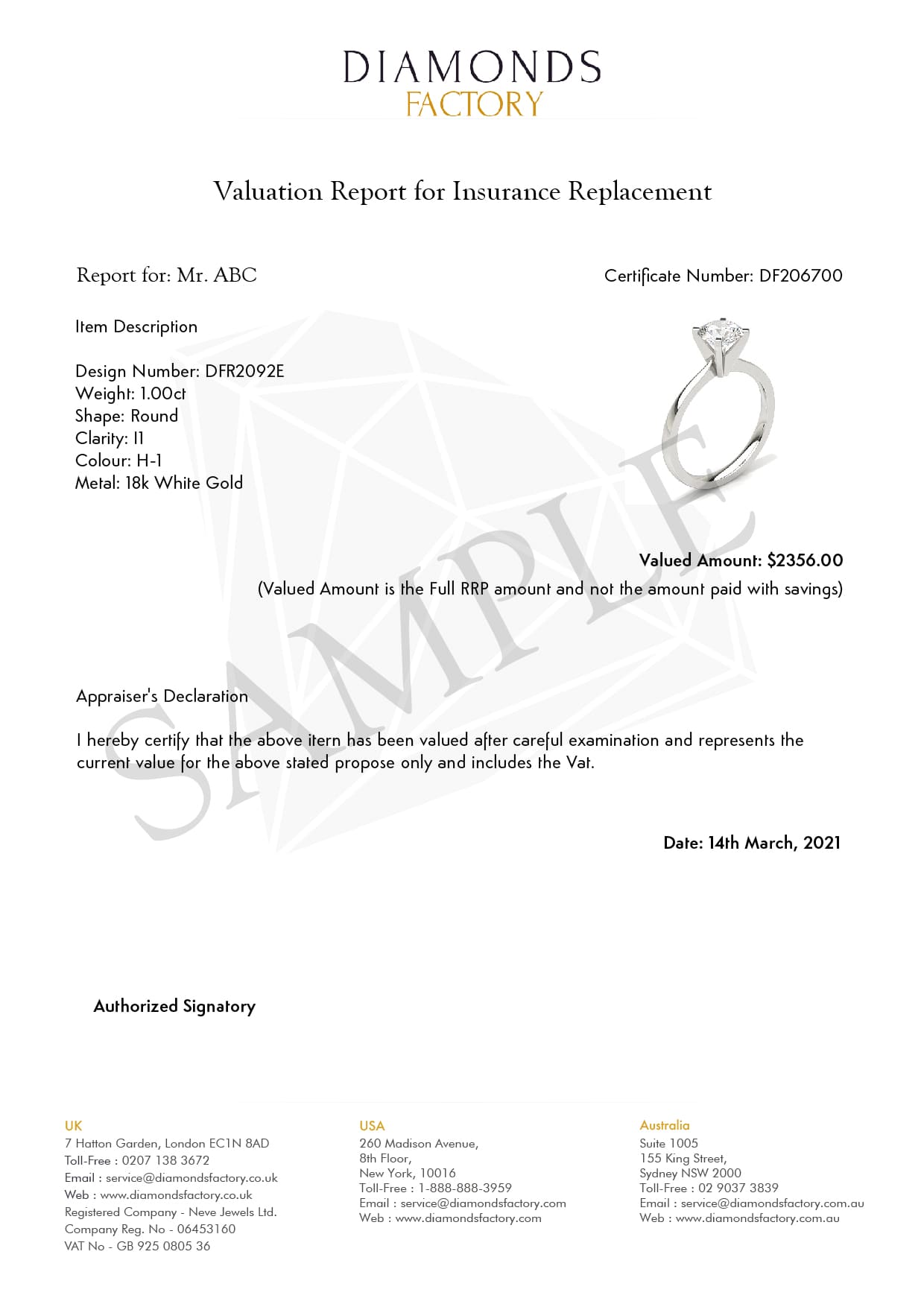 DIAMONDS
FACTORY

Valuation Report for Insurance Replacement

Report for: Mr. ABC

Certificate Number: DF206700

Item Description

Design Number: DFR2092E
Weight: 1.00ct
Shape: Round
Clarity: I1
Colour: H-1
Metal: 18k White Gold

SAMPLE

Valued Amount: $2356.00
(Valued Amount is the Full RRP amount and not the amount paid with savings)

Appraiser's Declaration

I hereby certify that the above itern has been valued after careful examination and represents the current value for the above stated propose only and includes the Vat.

Date: 14th March, 2021

Authorized Signatory

UK
7 Hatton Garden, London EC1N 8AD
Toll-Free : 0207 138 3672
Email : service@diamondsfactory.co.uk
Web : www.diamondsfactory.co.uk
Registered Company - Neve Jewels Ltd.
Company Reg. No - 06453160
VAT No - GB 925 0805 36

USA
260 Madison Avenue,
8th Floor,
New York, 10016
Toll-Free : 1-888-888-3959
Email : service@diamondsfactory.com
Web : www.diamondsfactory.com

Australia
Suite 1005
155 King Street,
Sydney NSW 2000
Toll-Free : 02 9037 3839
Email : service@diamondsfactory.com.au
Web : www.diamondsfactory.com.au